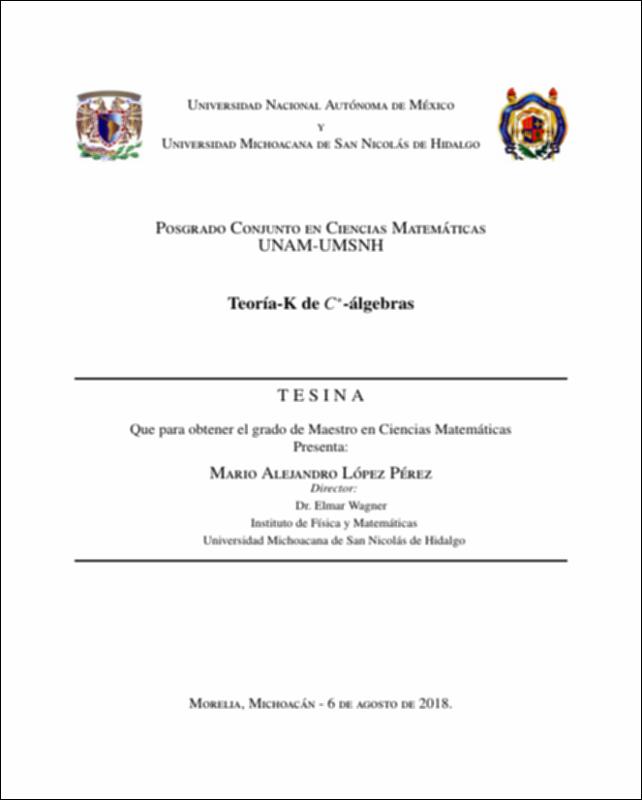 Universidad Nacional Autónoma de México
y
Universidad Michoacana de San Nicolás de Hidalgo

Posgrado Conjunto en Ciencias Matemáticas
UNAM-UMSNH

Teoría-K de $C^*$-álgebras

TESINA

Que para obtener el grado de Maestro en Ciencias Matemáticas
Presenta:

Mario Alejandro López Pérez
Director:
Dr. Elmar Wagner
Instituto de Física y Matemáticas
Universidad Michoacana de San Nicolás de Hidalgo

Morelia, Michoacán - 6 de agosto de 2018.